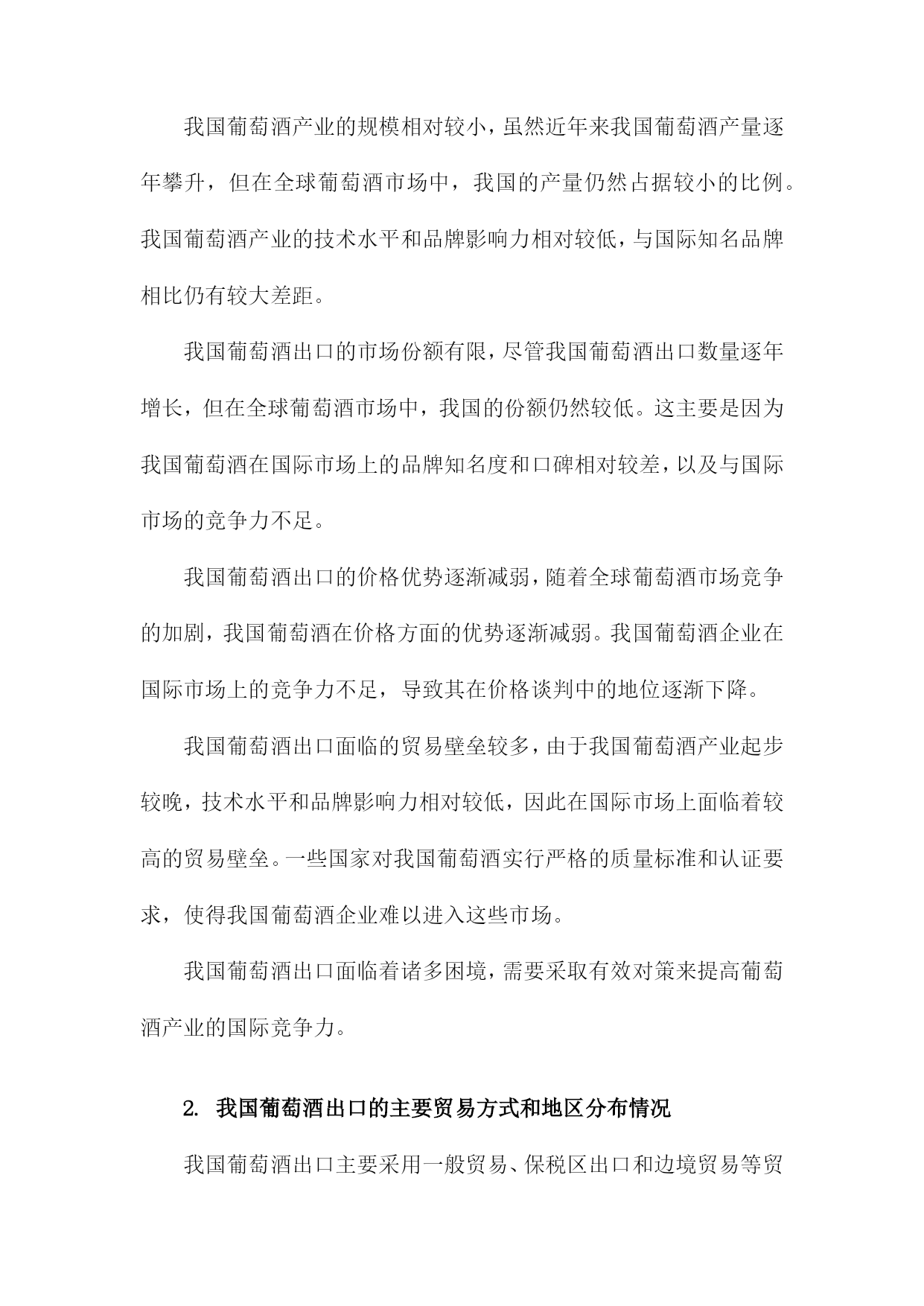 我国葡萄酒产业的规模相对较小，虽然近年来我国葡萄酒产量逐年攀升，但在全球葡萄酒市场中，我国的产量仍然占据较小的比例。我国葡萄酒产业的技术水平和品牌影响力相对较低，与国际知名品牌相比仍有较大差距。

我国葡萄酒出口的市场份额有限，尽管我国葡萄酒出口数量逐年增长，但在全球葡萄酒市场中，我国的份额仍然较低。这主要是因为我国葡萄酒在国际市场上的品牌知名度和口碑相对较差，以及与国际市场的竞争力不足。

我国葡萄酒出口的价格优势逐渐减弱，随着全球葡萄酒市场竞争的加剧，我国葡萄酒在价格方面的优势逐渐减弱。我国葡萄酒企业在国际市场上的竞争力不足，导致其在价格谈判中的地位逐渐下降。

我国葡萄酒出口面临的贸易壁垒较多，由于我国葡萄酒产业起步较晚，技术水平和品牌影响力相对较低，因此在国际市场上面临着较高的贸易壁垒。一些国家对我国葡萄酒实行严格的质量标准和认证要求，使得我国葡萄酒企业难以进入这些市场。

我国葡萄酒出口面临着诸多困境，需要采取有效对策来提高葡萄酒产业的国际竞争力。

2. 我国葡萄酒出口的主要贸易方式和地区分布情况

我国葡萄酒出口主要采用一般贸易、保税区出口和边境贸易等贸